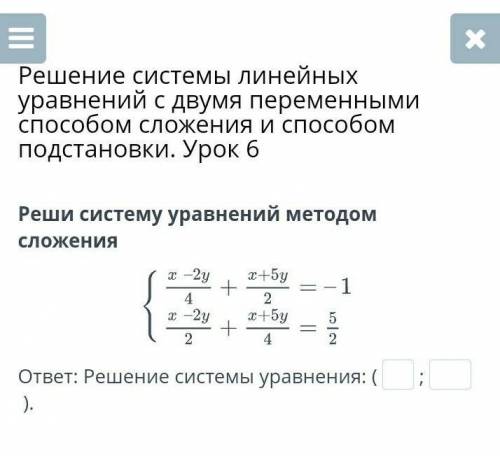 Решение системы линейных уравнений с двумя переменными способом сложения и способом подстановки. Урок 6

Реши систему уравнений методом сложения

$\begin{cases} \frac{x-2y}{4} + \frac{x+5y}{2} = -1 \\ \frac{x-2y}{2} + \frac{x+5y}{4} = \frac{5}{2} \end{cases}$

Ответ: Решение системы уравнения: ( ; ).